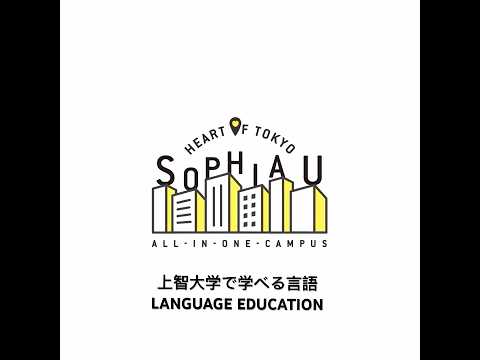 HEART OF TOKYO
SOPHIA U
ALL-IN-ONE-CAMPUS

上智大学で学べる言語
LANGUAGE EDUCATION